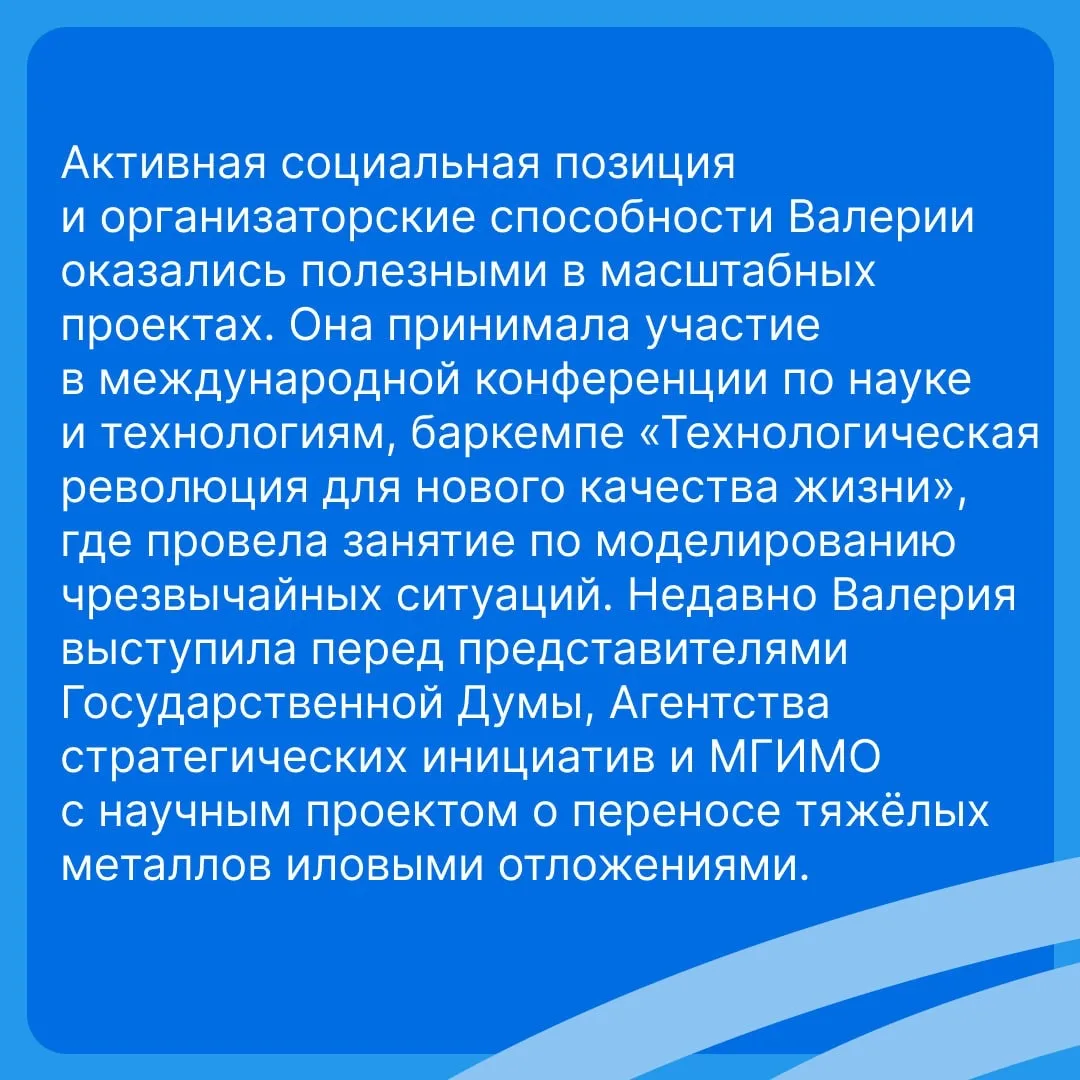 Активная социальная позиция и организаторские способности Валерии оказались полезными в масштабных проектах. Она принимала участие в международной конференции по науке и технологиям, баркемпе «Технологическая революция для нового качества жизни», где провела занятие по моделированию чрезвычайных ситуаций. Недавно Валерия выступила перед представителями Государственной Думы, Агентства стратегических инициатив и МГИМО с научным проектом о переносе тяжёлых металлов иловыми отложениями.